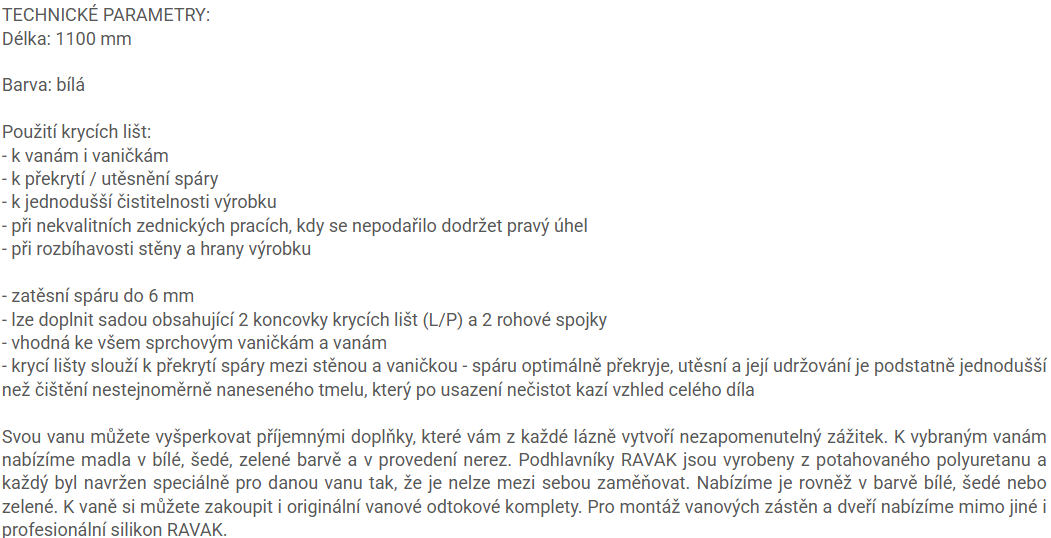 TECHNICKÉ PARAMETRY:
Délka: 1100 mm

Barva: bílá

Použití krycích lišt:
- k vanám i vaničkám
- k překrytí / utěsnění spáry
- k jednodušší čistitelnosti výrobku
- při nekvalitních zednických pracích, kdy se nepodařilo dodržet pravý úhel
- při rozbíhavosti stěny a hrany výrobku

- zatěsní spáru do 6 mm
- lze doplnit sadou obsahující 2 koncovky krycích lišt (L/P) a 2 rohové spojky
- vhodná ke všem sprchovým vaničkám a vanám
- krycí lišty slouží k překrytí spáry mezi stěnou a vaničkou - spáru optimálně překryje, utěsní a její udržování je podstatně jednodušší než čištění nestejnoměrně naneseného tmelu, který po usazení nečistot kazí vzhled celého díla

Svou vanu můžete vyšperkovat příjemnými doplňky, které vám z každé lázně vytvoří nezapomenutelný zážitek. K vybraným vanám nabízíme madla v bílé, šedé, zelené barvě a v provedení nerez. Podhlavníky RAVAK jsou vyrobeny z potahovaného polyuretanu a každý byl navržen speciálně pro danou vanu tak, že je nelze mezi sebou zaměňovat. Nabízíme je rovněž v barvě bílé, šedé nebo zelené. K vaně si můžete zakoupit i originální vanové odtokové komplety. Pro montáž vanových zástěn a dveří nabízíme mimo jiné i profesionální silikon RAVAK.